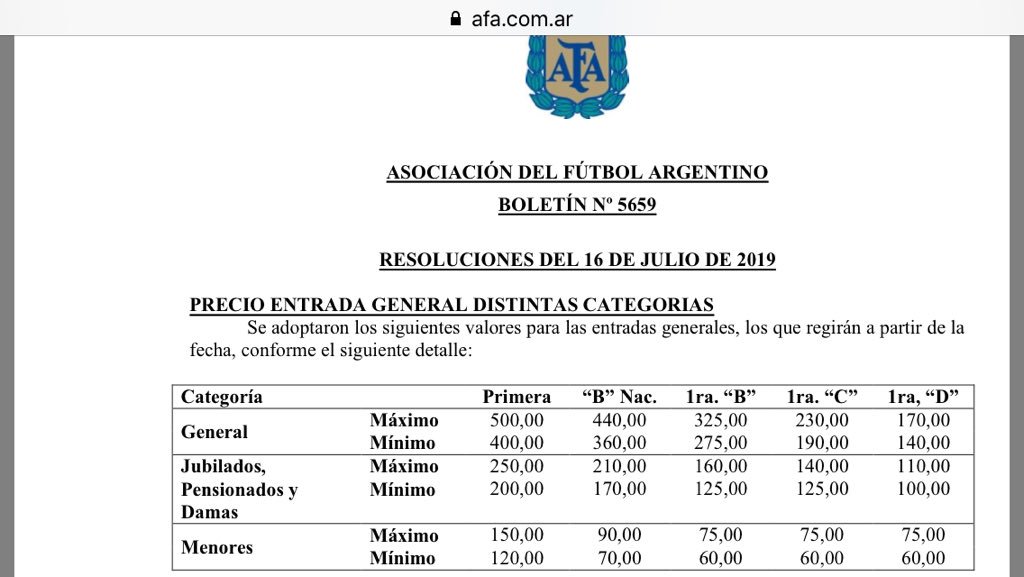 afa.com.ar

AFA

ASOCIACIÓN DEL FÚTBOL ARGENTINO

BOLETÍN Nº 5659

RESOLUCIONES DEL 16 DE JULIO DE 2019

PRECIO ENTRADA GENERAL DISTINTAS CATEGORIAS

Se adoptaron los siguientes valores para las entradas generales, los que regirán a partir de la fecha, conforme el siguiente detalle:

| Categoría | | Primera | "B" Nac. | 1ra. "B" | 1ra. "C" | 1ra, "D" |
|---|---|---|---|---|---|---|
| General | Máximo | 500,00 | 440,00 | 325,00 | 230,00 | 170,00 |
| | Mínimo | 400,00 | 360,00 | 275,00 | 190,00 | 140,00 |
| Jubilados, Pensionados y Damas | Máximo | 250,00 | 210,00 | 160,00 | 140,00 | 110,00 |
| | Mínimo | 200,00 | 170,00 | 125,00 | 125,00 | 100,00 |
| Menores | Máximo | 150,00 | 90,00 | 75,00 | 75,00 | 75,00 |
| | Mínimo | 120,00 | 70,00 | 60,00 | 60,00 | 60,00 |